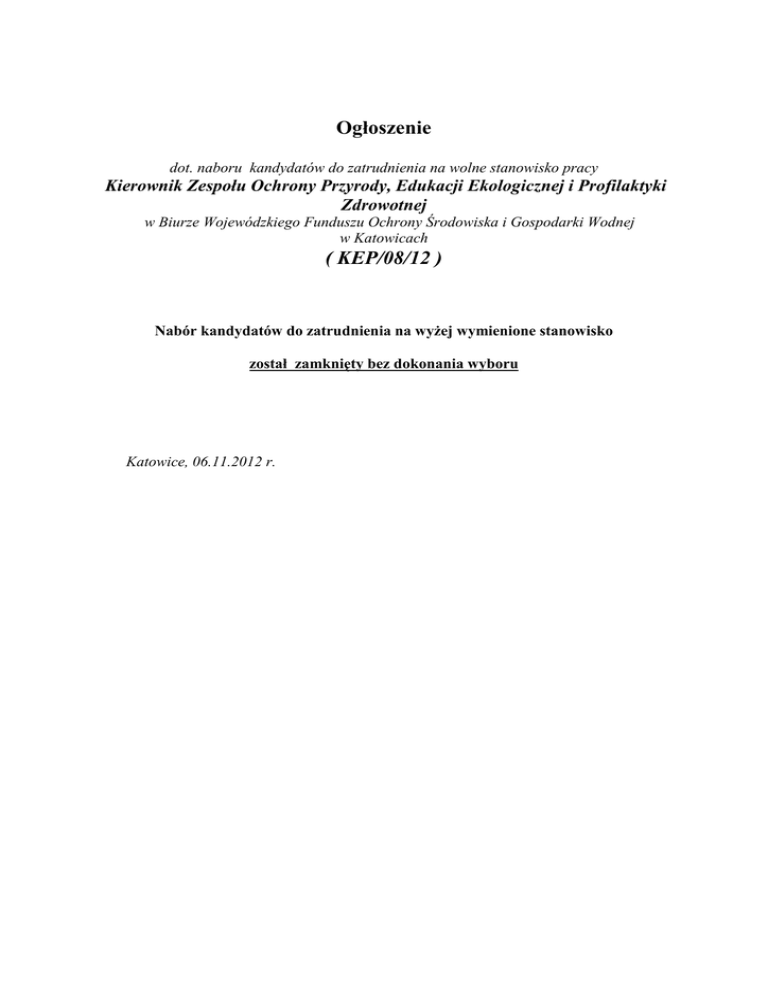 Ogłoszenie

dot. naboru kandydatów do zatrudnienia na wolne stanowisko pracy
Kierownik Zespołu Ochrony Przyrody, Edukacji Ekologicznej i Profilaktyki Zdrowotnej
w Biurze Wojewódzkiego Funduszu Ochrony Środowiska i Gospodarki Wodnej w Katowicach
( KEP/08/12 )

Nabór kandydatów do zatrudnienia na wyżej wymienione stanowisko

został zamknięty bez dokonania wyboru

Katowice, 06.11.2012 r.